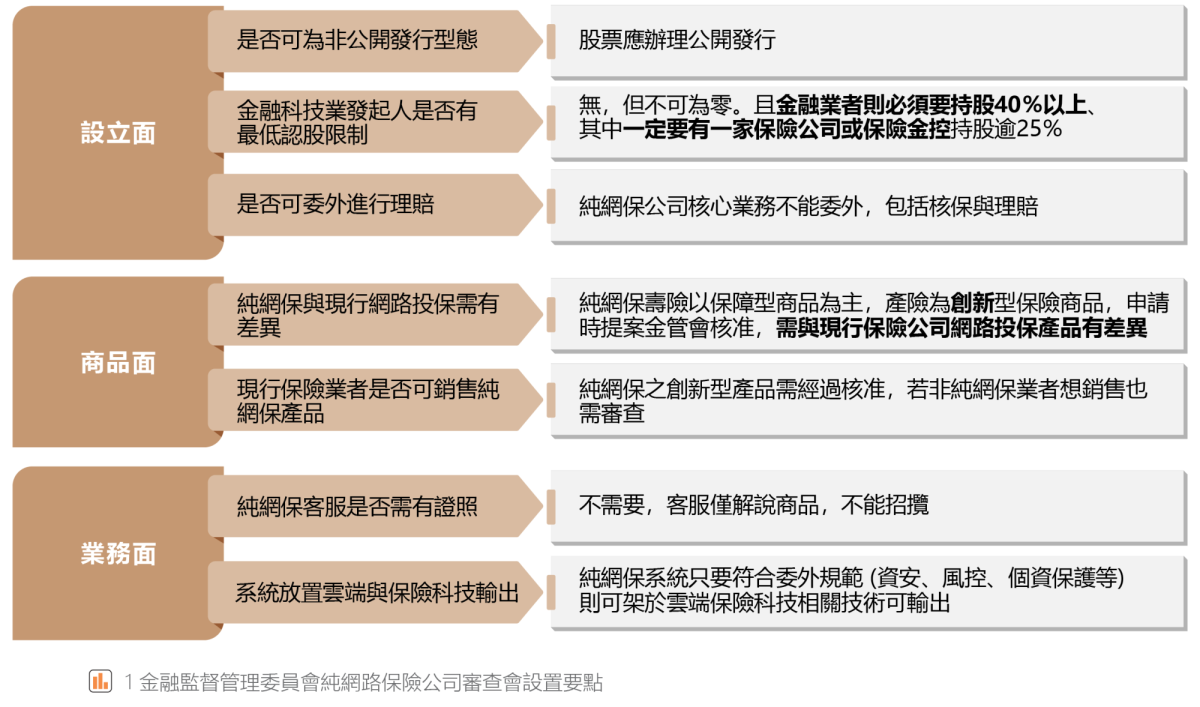 設立面

是否可為非公開發行型態

股票應辦理公開發行

金融科技業發起人是否有最低認股限制

無，但不可為零。且金融業者則必須要持股40%以上、其中一定要有一家保險公司或保險金控持股逾25%

是否可委外進行理賠

純網保公司核心業務不能委外，包括核保與理賠

商品面

純網保與現行網路投保需有差異

純網保壽險以保障型商品為主，產險為創新型保險商品，申請時提案金管會核准，需與現行保險公司網路投保產品有差異

現行保險業者是否可銷售純網保產品

純網保之創新型產品需經過核准，若非純網保業者想銷售也需審查

業務面

純網保客服是否需有證照

不需要，客服僅解說商品，不能招攬

系統放置雲端與保險科技輸出

純網保系統只要符合委外規範 (資安、風控、個資保護等) 則可架於雲端保險科技相關技術可輸出

1 金融監督管理委員會純網路保險公司審查會設置要點